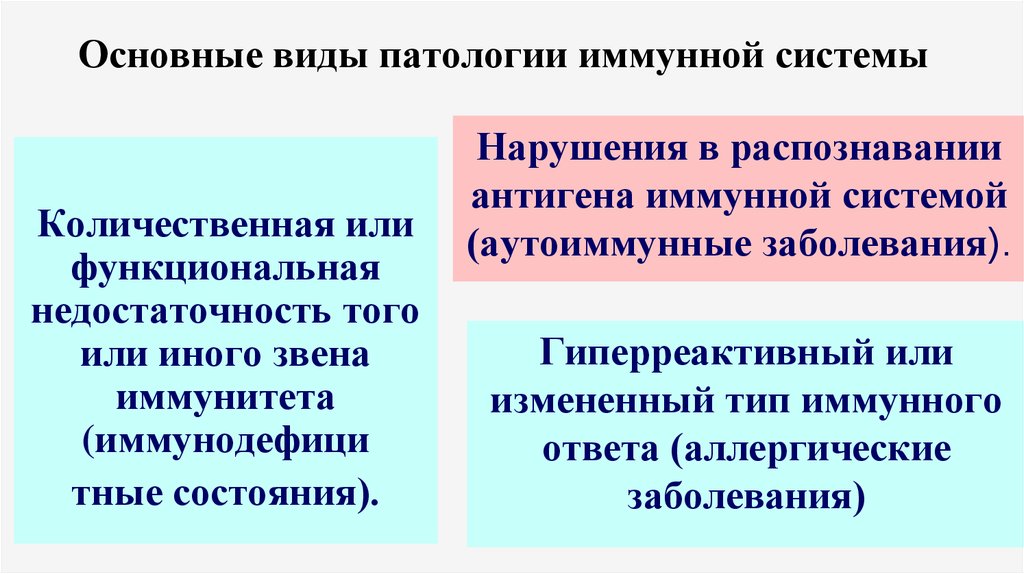 Основные виды патологии иммунной системы

Количественная или функциональная недостаточность того или иного звена иммунитета (иммунодефици тные состояния).

Нарушения в распознавании антигена иммунной системой (аутоиммунные заболевания).

Гиперреактивный или измененный тип иммунного ответа (аллергические заболевания)